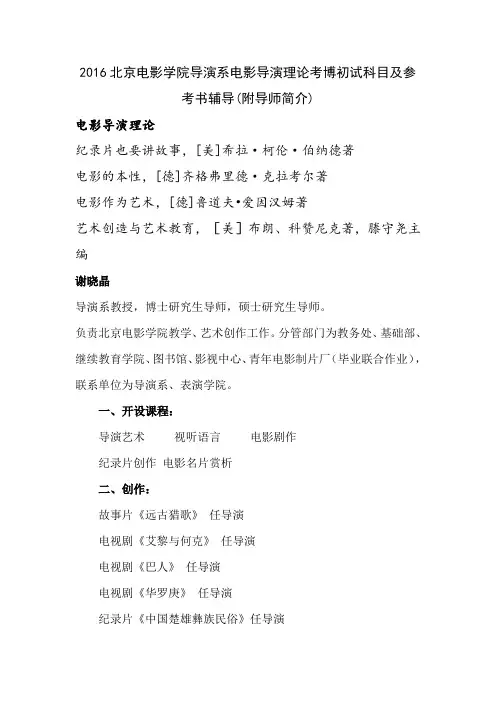 2016 北京电影学院导演系电影导演理论考博初试科目及参考书辅导(附导师简介)

电影导演理论

纪录片也要讲故事，[美]希拉·柯伦·伯纳德著

电影的本性，[德]齐格弗里德·克拉考尔著

电影作为艺术，[德]鲁道夫•爱因汉姆著

艺术创造与艺术教育，［美］布朗、科赞尼克著，滕守尧主编

谢晓晶

导演系教授，博士研究生导师，硕士研究生导师。

负责北京电影学院教学、艺术创作工作。分管部门为教务处、基础部、继续教育学院、图书馆、影视中心、青年电影制片厂（毕业联合作业），联系单位为导演系、表演学院。

一、开设课程：

导演艺术　　视听语言　　电影剧作

纪录片创作　电影名片赏析

二、创作：

故事片《远古猎歌》 任导演

电视剧《艾黎与何克》 任导演

电视剧《巴人》 任导演

电视剧《华罗庚》 任导演

纪录片《中国楚雄彝族民俗》任导演